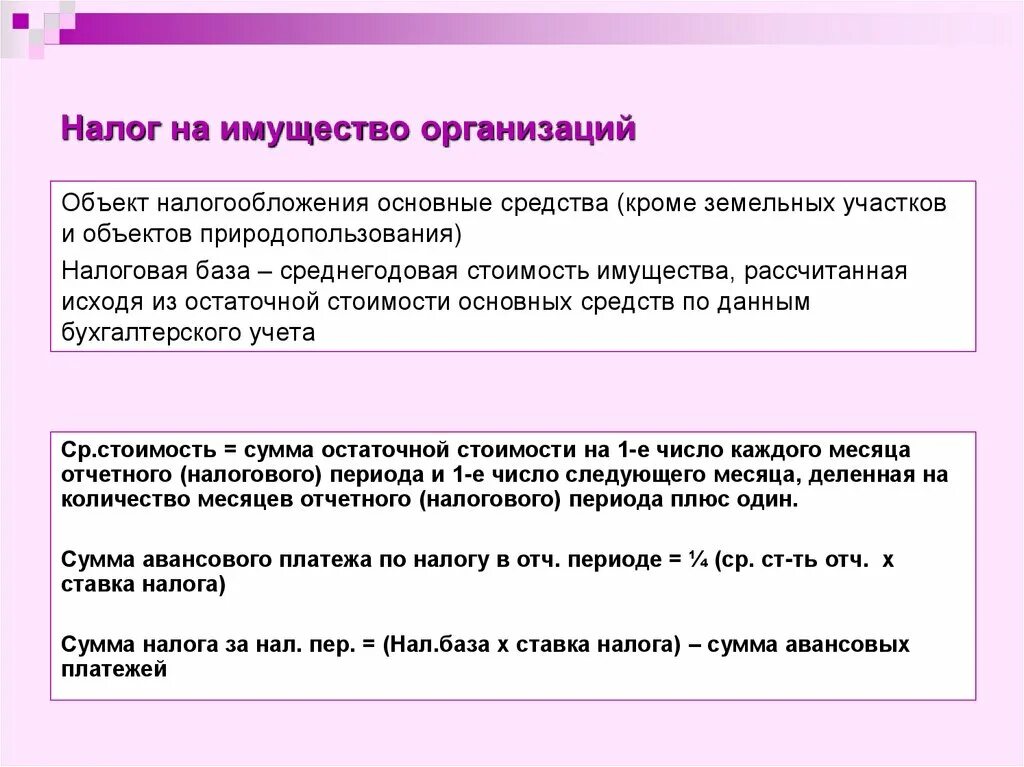 Налог на имущество организаций

Объект налогообложения основные средства (кроме земельных участков и объектов природопользования)

Налоговая база – среднегодовая стоимость имущества, рассчитанная исходя из остаточной стоимости основных средств по данным бухгалтерского учета

Ср.стоимость = сумма остаточной стоимости на 1-е число каждого месяца отчетного (налогового) периода и 1-е число следующего месяца, деленная на количество месяцев отчетного (налогового) периода плюс один.

Сумма авансового платежа по налогу в отч. периоде = ¼ (ср. ст-ть отч. х ставка налога)

Сумма налога за нал. пер. = (Нал.база х ставка налога) – сумма авансовых платежей